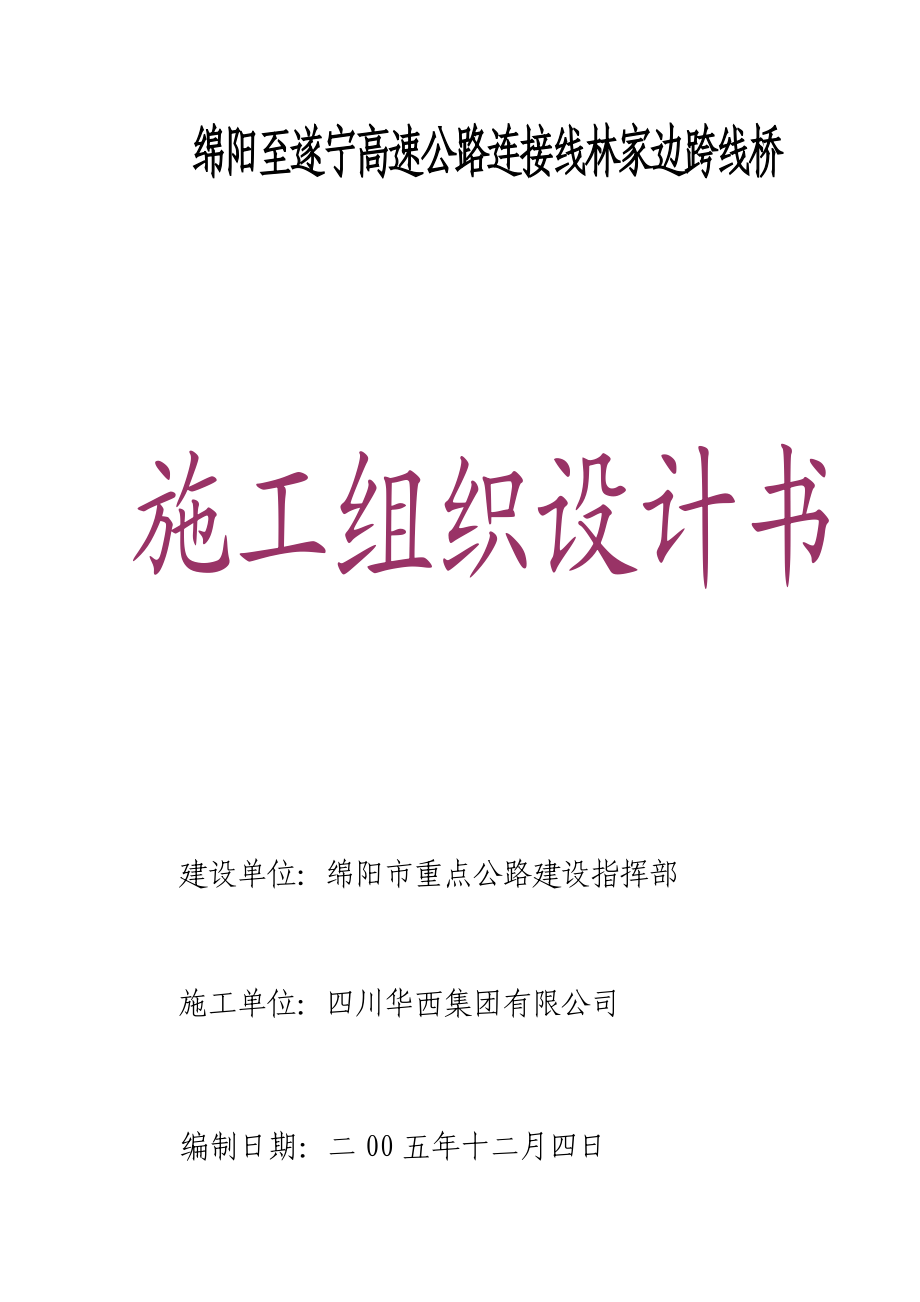 绵阳至遂宁高速公路连接线林家边跨线桥

施工组织设计书

建设单位：绵阳市重点公路建设指挥部

施工单位：四川华西集团有限公司

编制日期：二 00 五年十二月四日